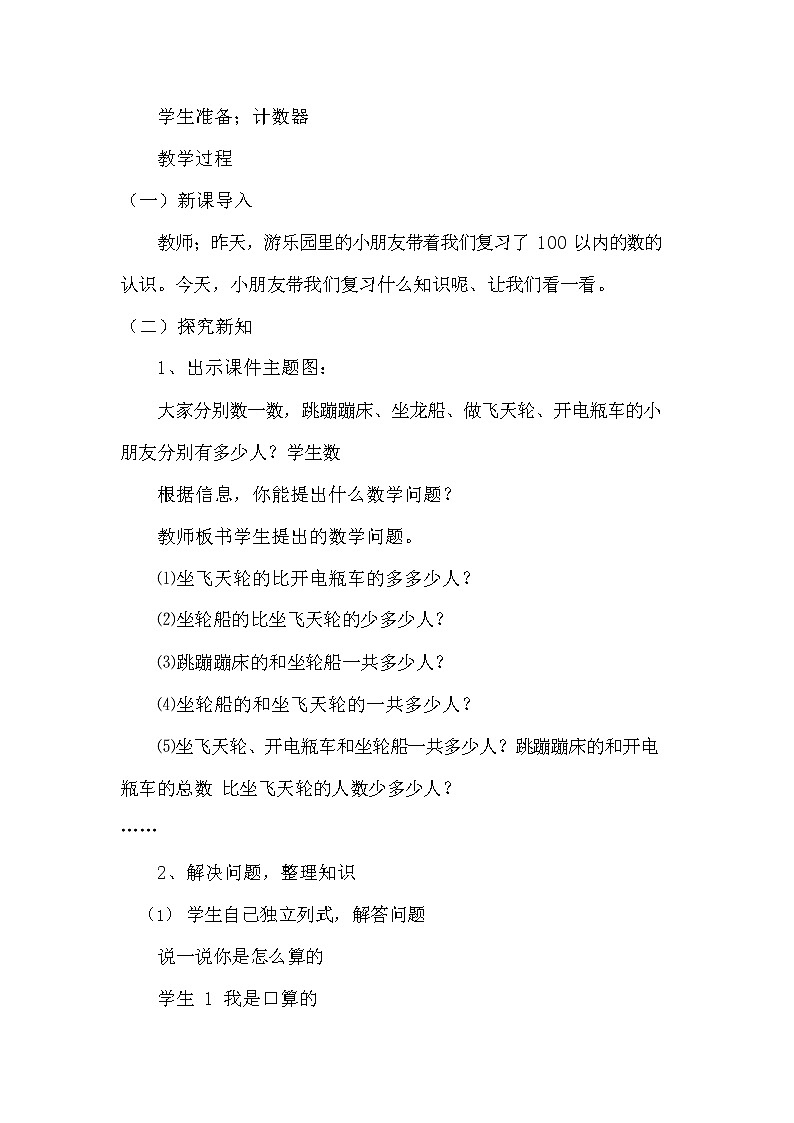 学生准备；计数器

教学过程

（一）新课导入

教师；昨天，游乐园里的小朋友带着我们复习了 100 以内的数的认识。今天，小朋友带我们复习什么知识呢、让我们看一看。

（二）探究新知

1、出示课件主题图：

大家分别数一数，跳蹦蹦床、坐龙船、做飞天轮、开电瓶车的小朋友分别有多少人？学生数

根据信息，你能提出什么数学问题？

教师板书学生提出的数学问题。

⑴坐飞天轮的比开电瓶车的多多少人？

⑵坐轮船的比坐飞天轮的少多少人？

⑶跳蹦蹦床的和坐轮船一共多少人？

⑷坐轮船的和坐飞天轮的一共多少人？

⑸坐飞天轮、开电瓶车和坐轮船一共多少人？跳蹦蹦床的和开电瓶车的总数 比坐飞天轮的人数少多少人？

……

2、解决问题，整理知识

（1） 学生自己独立列式，解答问题

说一说你是怎么算的

学生 1 我是口算的